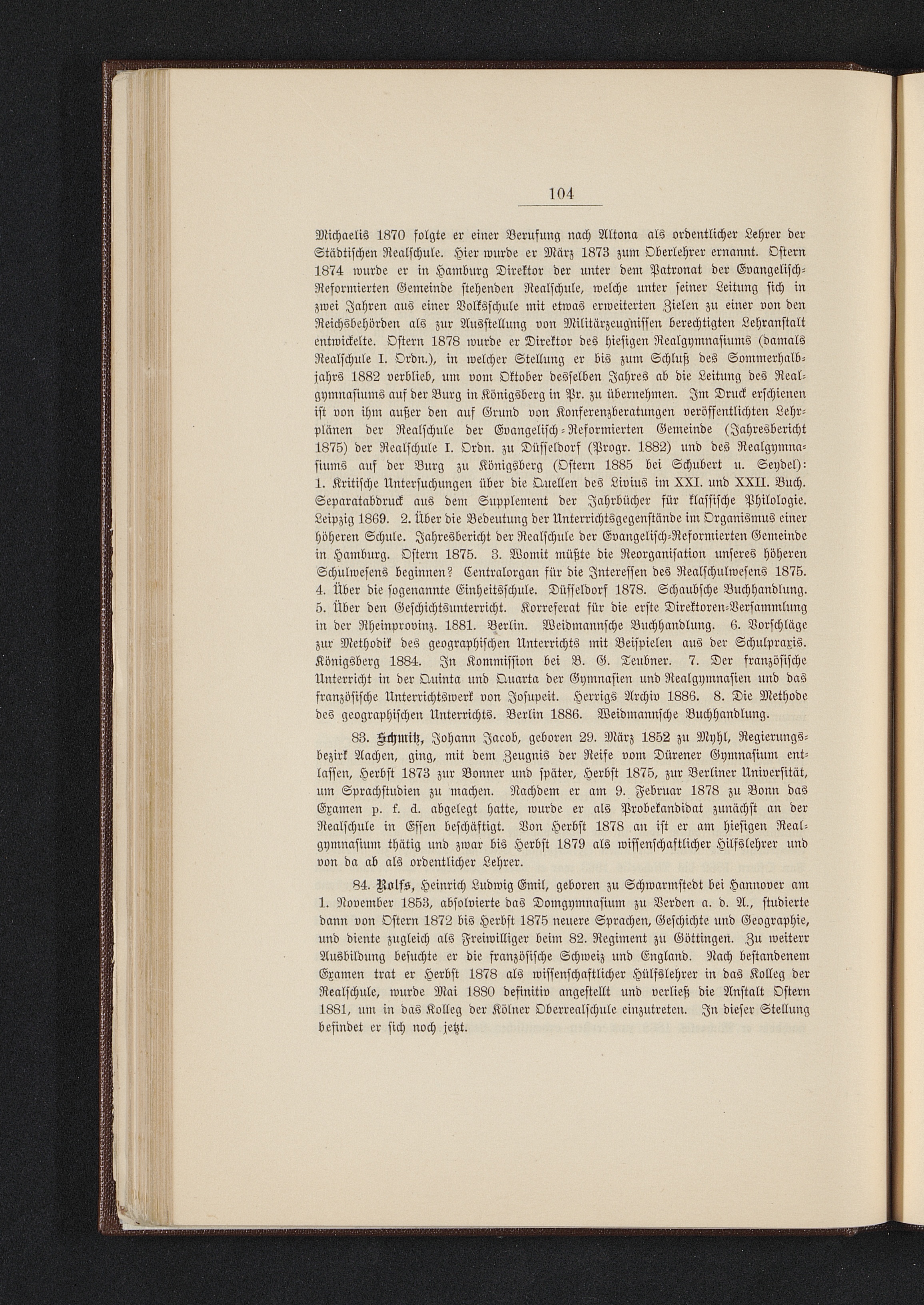 104

Michaelis 1870 folgte er einer Berufung nach Altona als ordentlicher Lehrer der Städtischen Realschule. Hier wurde er März 1873 zum Oberlehrer ernannt. Ostern 1874 wurde er in Hamburg Direktor der unter dem Patronat der Evangelisch-Reformierten Gemeinde stehenden Realschule, welche unter seiner Leitung sich in zwei Jahren aus einer Volksschule mit etwas erweiterten Zielen zu einer von den Reichsbehörden als zur Ausstellung von Militärzeugnissen berechtigten Lehranstalt entwickelte. Ostern 1878 wurde er Direktor des hiesigen Realgymnasiums (damals Realschule I. Ordn.), in welcher Stellung er bis zum Schluß des Sommerhalbjahrs 1882 verblieb, um vom Oktober desselben Jahres ab die Leitung des Realgymnasiums auf der Burg in Königsberg in Pr. zu übernehmen. Im Druck erschienen ist von ihm außer den auf Grund von Konferenzberatungen veröffentlichten Lehrplänen der Realschule der Evangelisch-Reformierten Gemeinde (Jahresbericht 1875) der Realschule I. Ordn. zu Düsseldorf (Progr. 1882) und des Realgymnasiums auf der Burg zu Königsberg (Ostern 1885 bei Schubert u. Seydel): 1. Kritische Untersuchungen über die Quellen des Livius im XXI. und XXII. Buch. Separatabdruck aus dem Supplement der Jahrbücher für klassische Philologie. Leipzig 1869. 2. Über die Bedeutung der Unterrichtsgegenstände im Organismus einer höheren Schule. Jahresbericht der Realschule der Evangelisch-Reformierten Gemeinde in Hamburg. Ostern 1875. 3. Womit müßte die Reorganisation unseres höheren Schulwesens beginnen? Centralorgan für die Interessen des Realschulwesens 1875. 4. Über die sogenannte Einheitsschule. Düsseldorf 1878. Schaubsche Buchhandlung. 5. Über den Geschichtsunterricht. Korreferat für die erste Direktoren-Versammlung in der Rheinprovinz. 1881. Berlin. Weidmannsche Buchhandlung. 6. Vorschläge zur Methodik des geographischen Unterrichts mit Beispielen aus der Schulpraxis. Königsberg 1884. In Kommission bei B. G. Teubner. 7. Der französische Unterricht in der Quinta und Quarta der Gymnasien und Realgymnasien und das französische Unterrichtswerk von Josupeit. Herrigs Archiv 1886. 8. Die Methode des geographischen Unterrichts. Berlin 1886. Weidmannsche Buchhandlung.

83. Schmitz, Johann Jacob, geboren 29. März 1852 zu Myhl, Regierungsbezirk Aachen, ging, mit dem Zeugnis der Reife vom Dürener Gymnasium entlassen, Herbst 1873 zur Bonner und später, Herbst 1875, zur Berliner Universität, um Sprachstudien zu machen. Nachdem er am 9. Februar 1878 zu Bonn das Examen p. f. d. abgelegt hatte, wurde er als Probekandidat zunächst an der Realschule in Essen beschäftigt. Von Herbst 1878 an ist er am hiesigen Realgymnasium thätig und zwar bis Herbst 1879 als wissenschaftlicher Hilfslehrer und von da ab als ordentlicher Lehrer.

84. Rolfs, Heinrich Ludwig Emil, geboren zu Schwarmstedt bei Hannover am 1. November 1853, absolvierte das Domgymnasium zu Verden a. d. A., studierte dann von Ostern 1872 bis Herbst 1875 neuere Sprachen, Geschichte und Geographie, und diente zugleich als Freiwilliger beim 82. Regiment zu Göttingen. Zu weiterr Ausbildung besuchte er die französische Schweiz und England. Nach bestandenem Examen trat er Herbst 1878 als wissenschaftlicher Hülfslehrer in das Kolleg der Realschule, wurde Mai 1880 definitiv angestellt und verließ die Anstalt Ostern 1881, um in das Kolleg der Kölner Oberrealschule einzutreten. In dieser Stellung befindet er sich noch jetzt.